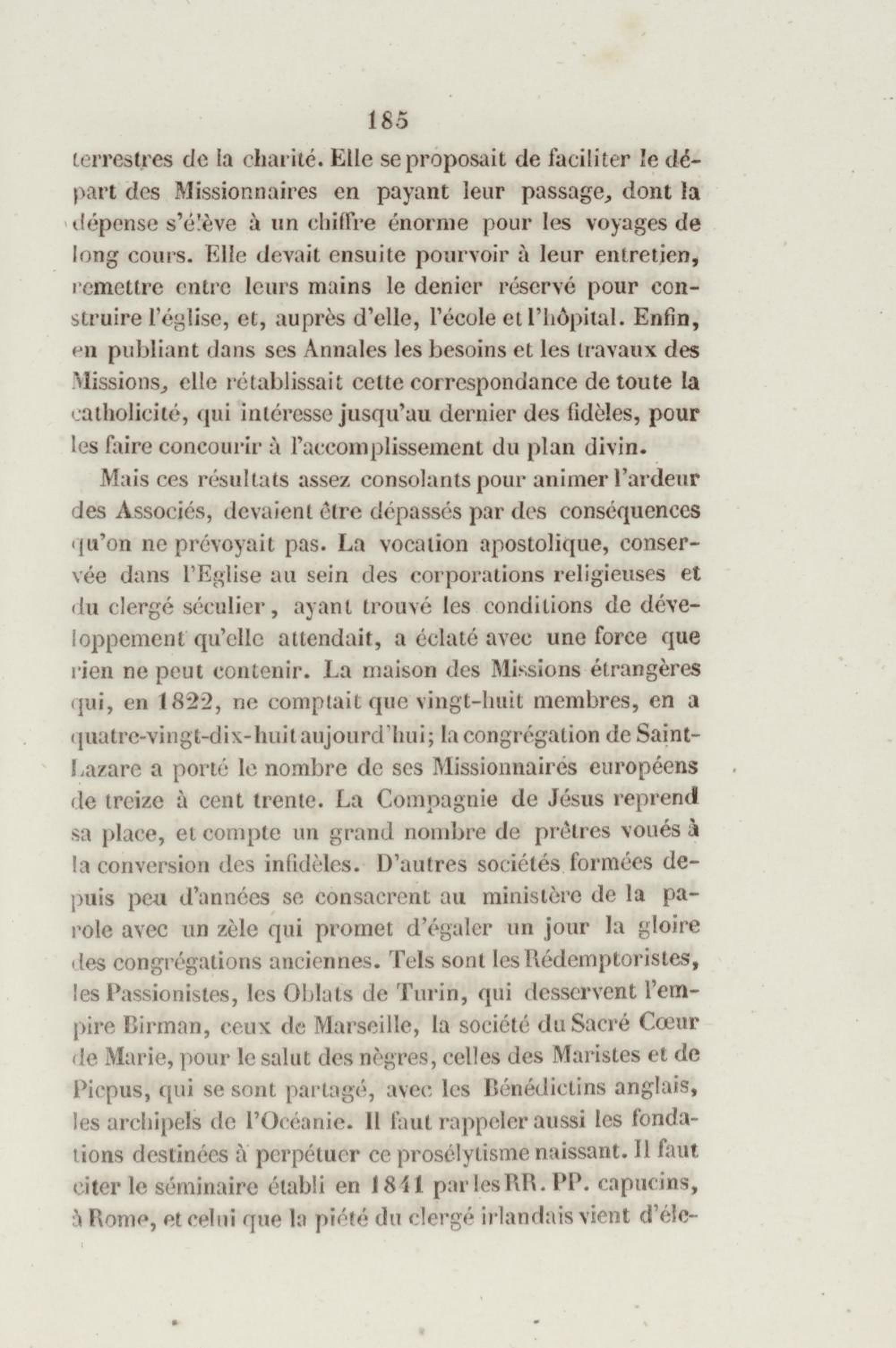 185

terrestres de la charité. Elle se proposait de faciliter le départ des Missionnaires en payant leur passage, dont la dépense s'élève à un chiffre énorme pour les voyages de long cours. Elle devait ensuite pourvoir à leur entretien, remettre entre leurs mains le denier réservé pour construire l'église, et, auprès d'elle, l'école et l'hôpital. Enfin, en publiant dans ses Annales les besoins et les travaux des Missions, elle rétablissait cette correspondance de toute la catholicité, qui intéresse jusqu'au dernier des fidèles, pour les faire concourir à l'accomplissement du plan divin.

Mais ces résultats assez consolants pour animer l'ardeur des Associés, devaient être dépassés par des conséquences qu'on ne prévoyait pas. La vocation apostolique, conservée dans l'Eglise au sein des corporations religieuses et du clergé séculier, ayant trouvé les conditions de développement qu'elle attendait, a éclaté avec une force que rien ne peut contenir. La maison des Missions étrangères qui, en 1822, ne comptait que vingt-huit membres, en a quatre-vingt-dix-huit aujourd'hui; la congrégation de Saint-Lazare a porté le nombre de ses Missionnaires européens de treize à cent trente. La Compagnie de Jésus reprend sa place, et compte un grand nombre de prêtres voués à la conversion des infidèles. D'autres sociétés formées depuis peu d'années se consacrent au ministère de la parole avec un zèle qui promet d'égaler un jour la gloire des congrégations anciennes. Tels sont les Rédemptoristes, les Passionistes, les Oblats de Turin, qui desservent l'empire Birman, ceux de Marseille, la société du Sacré Cœur de Marie, pour le salut des nègres, celles des Maristes et de Picpus, qui se sont partagé, avec les Bénédictins anglais, les archipels de l'Océanie. Il faut rappeler aussi les fondations destinées à perpétuer ce prosélytisme naissant. Il faut citer le séminaire établi en 1841 par les RR. PP. capucins, à Rome, et celui que la piété du clergé irlandais vient d'éle-